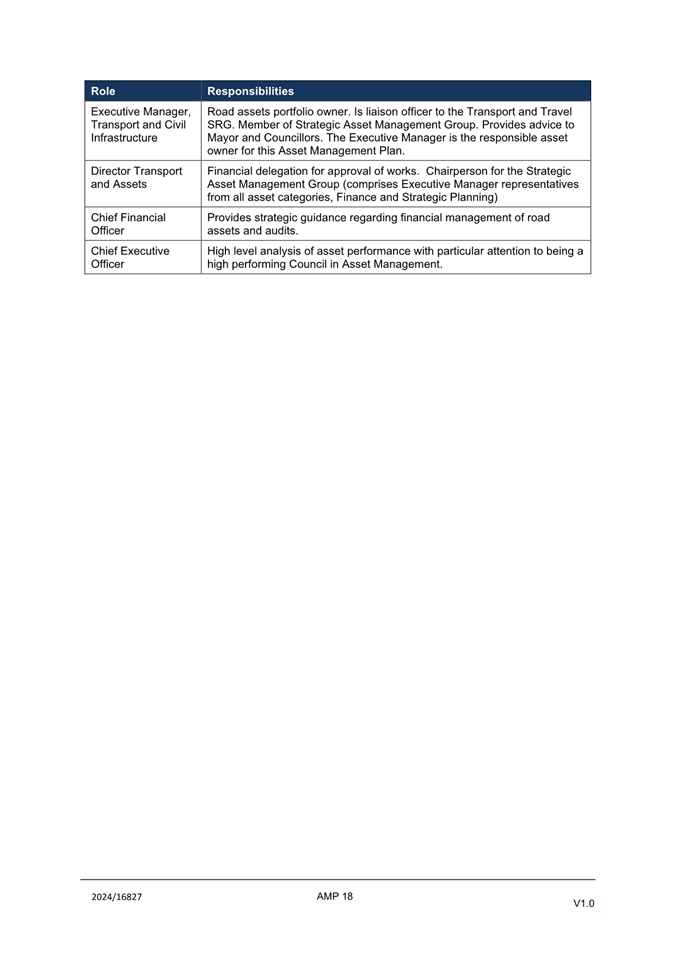 | Role | Responsibilities |
|---|---|
| Executive Manager, Transport and Civil Infrastructure | Road assets portfolio owner. Is liaison officer to the Transport and Travel SRG. Member of Strategic Asset Management Group. Provides advice to Mayor and Councillors. The Executive Manager is the responsible asset owner for this Asset Management Plan. |
| Director Transport and Assets | Financial delegation for approval of works. Chairperson for the Strategic Asset Management Group (comprises Executive Manager representatives from all asset categories, Finance and Strategic Planning) |
| Chief Financial Officer | Provides strategic guidance regarding financial management of road assets and audits. |
| Chief Executive Officer | High level analysis of asset performance with particular attention to being a high performing Council in Asset Management. |

2024/16827

AMP 18

V1.0